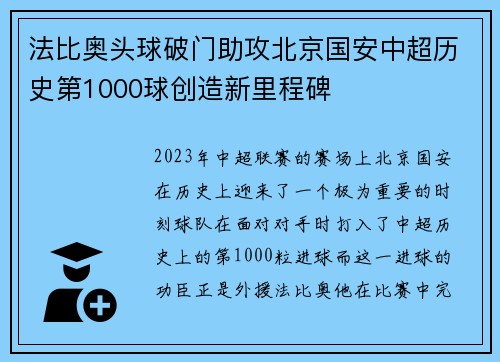 法比奥头球破门助攻北京国安中超历史第1000球创造新里程碑

2023年中超联赛的赛场上北京国安在历史上迎来了一个极为重要的时刻球队在面对对手时打入了中超历史上的第1000粒进球而这一进球的功臣正是外援法比奥他在比赛中完